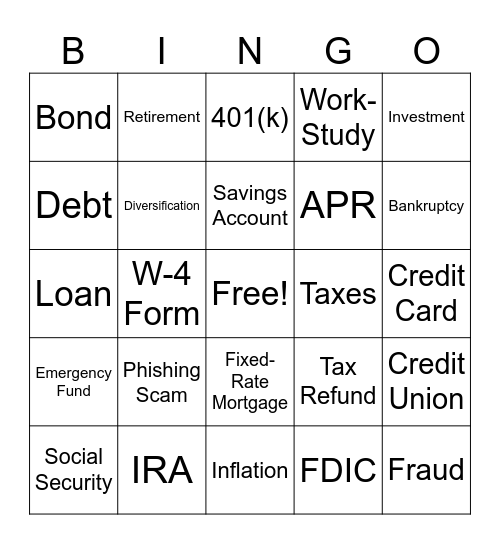 | B | I | N | G | O |
|---|---|---|---|---|
| Bond | Retirement | 401(k) | Work-Study | Investment |
| Debt | Diversification | Savings Account | APR | Bankruptcy |
| Loan | W-4 Form | Free! | Taxes | Credit Card |
| Emergency Fund | Phishing Scam | Fixed-Rate Mortgage | Tax Refund | Credit Union |
| Social Security | IRA | Inflation | FDIC | Fraud |